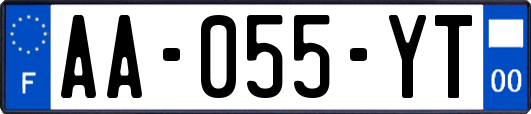 F
AA-055-YT
00